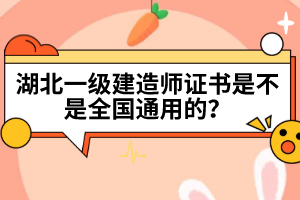 湖北一级建造师证书是不是全国通用的?